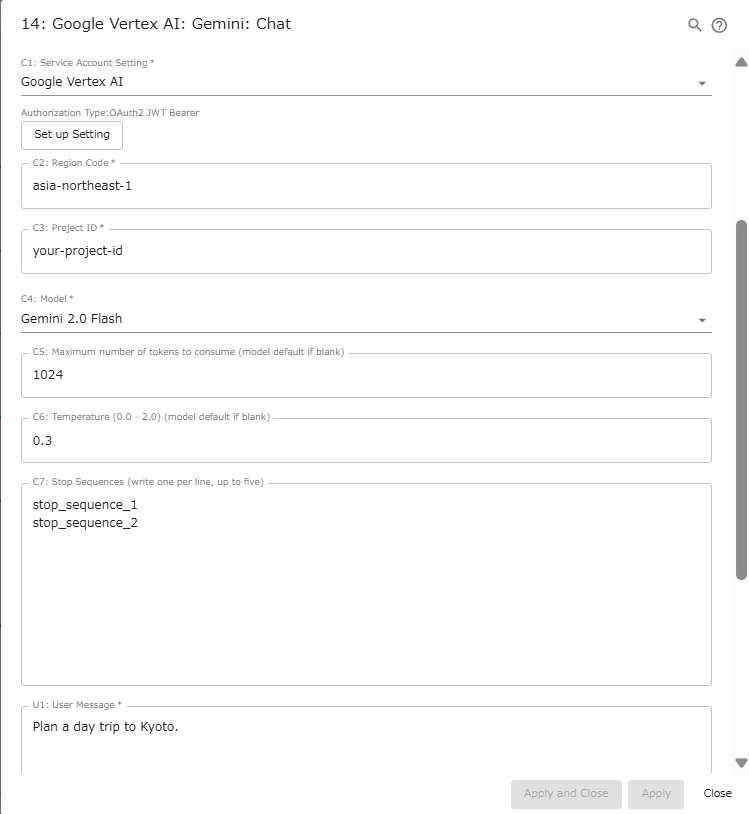 14: Google Vertex AI: Gemini: Chat

C1: Service Account Setting *
Google Vertex AI

Authorization Type:OAuth2 JWT Bearer
Set up Setting

C2: Region Code *
asia-northeast-1

C3: Project ID *
your-project-id

C4: Model *
Gemini 2.0 Flash

C5: Maximum number of tokens to consume (model default if blank)
1024

C6: Temperature (0.0 - 2.0) (model default if blank)
0.3

C7: Stop Sequences (write one per line, up to five)
stop_sequence_1
stop_sequence_2

U1: User Message *
Plan a day trip to Kyoto.

Apply and Close
Apply
Close